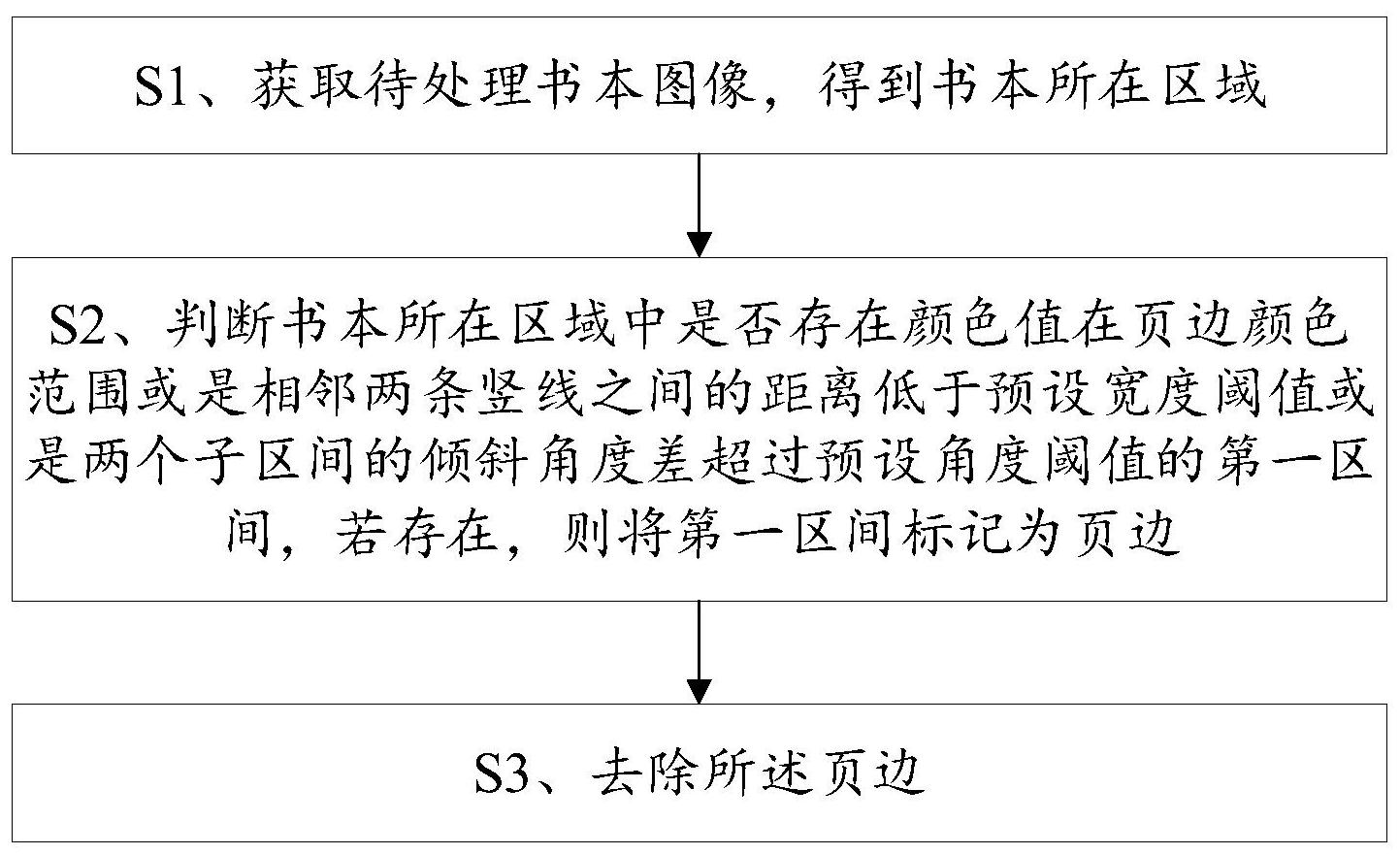 S1、获取待处理书本图像，得到书本所在区域

S2、判断书本所在区域中是否存在颜色值在页边颜色范围或是相邻两条竖线之间的距离低于预设宽度阈值或是两个子区间的倾斜角度差超过预设角度阈值的第一区间，若存在，则将第一区间标记为页边

S3、去除所述页边